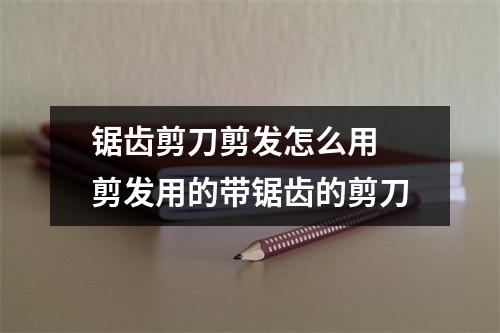 锯齿剪刀剪发怎么用
剪发用的带锯齿的剪刀